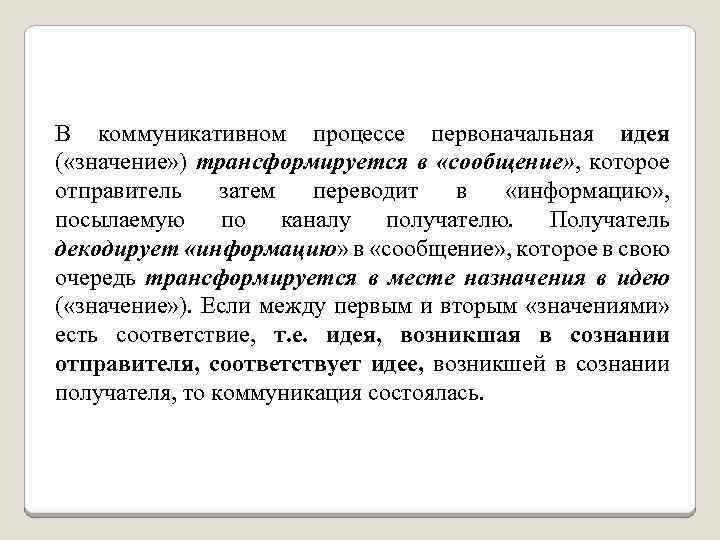 В коммуникативном процессе первоначальная идея («значение») трансформируется в «сообщение», которое отправитель затем переводит в «информацию», посылаемую по каналу получателю. Получатель декодирует «информацию» в «сообщение», которое в свою очередь трансформируется в месте назначения в идею («значение»). Если между первым и вторым «значениями» есть соответствие, т.е. идея, возникшая в сознании отправителя, соответствует идее, возникшей в сознании получателя, то коммуникация состоялась.